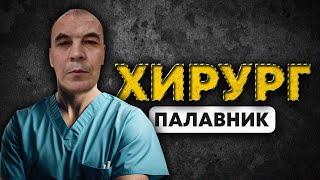 ХИРУРГ
ПАЛАВНИК